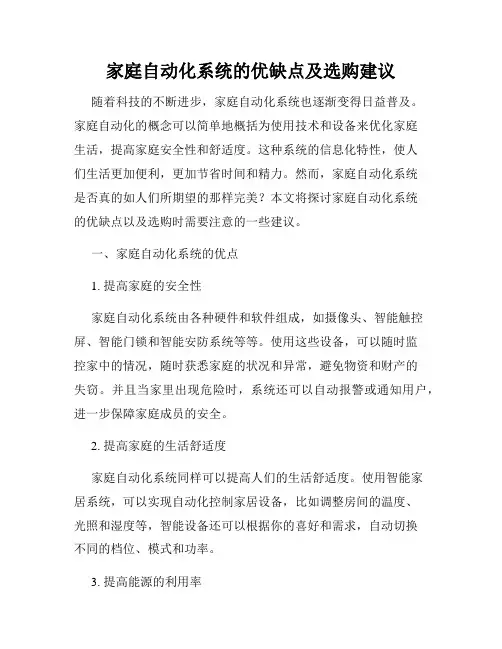 家庭自动化系统的优缺点及选购建议

随着科技的不断进步，家庭自动化系统也逐渐变得日益普及。家庭自动化的概念可以简单地概括为使用技术和设备来优化家庭生活，提高家庭安全性和舒适度。这种系统的信息化特性，使人们生活更加便利，更加节省时间和精力。然而，家庭自动化系统是否真的如人们所期望的那样完美？本文将探讨家庭自动化系统的优缺点以及选购时需要注意的一些建议。

一、家庭自动化系统的优点

1. 提高家庭的安全性

家庭自动化系统由各种硬件和软件组成，如摄像头、智能触控屏、智能门锁和智能安防系统等等。使用这些设备，可以随时监控家中的情况，随时获悉家庭的状况和异常，避免物资和财产的失窃。并且当家里出现危险时，系统还可以自动报警或通知用户，进一步保障家庭成员的安全。

2. 提高家庭的生活舒适度

家庭自动化系统同样可以提高人们的生活舒适度。使用智能家居系统，可以实现自动化控制家居设备，比如调整房间的温度、光照和湿度等，智能设备还可以根据你的喜好和需求，自动切换不同的档位、模式和功率。

3. 提高能源的利用率